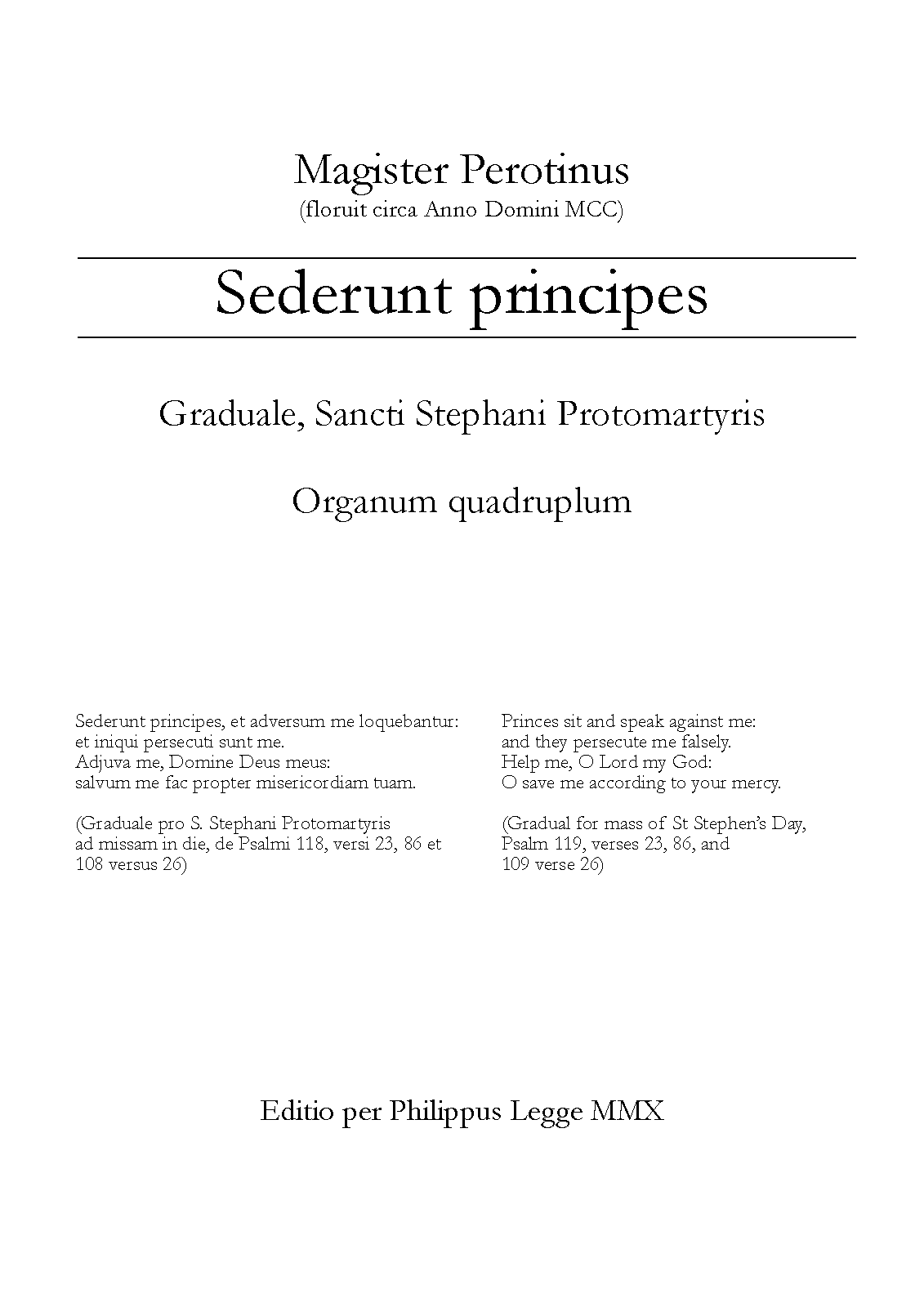 Magister Perotinus
(floruit circa Anno Domini MCC)

Sederunt principes

Graduale, Sancti Stephani Protomartyris

Organum quadruplum

Sederunt principes, et adversum me loquebantur:
et iniqui persecuti sunt me.
Adjuva me, Domine Deus meus:
salvum me fac propter misericordiam tuam.

(Graduale pro S. Stephani Protomartyris ad missam in die, de Psalmi 118, versi 23, 86 et 108 versus 26)

Princes sit and speak against me:
and they persecute me falsely.
Help me, O Lord my God:
O save me according to your mercy.

(Gradual for mass of St Stephen's Day, Psalm 119, verses 23, 86, and 109 verse 26)

Editio per Philippus Legge MMX